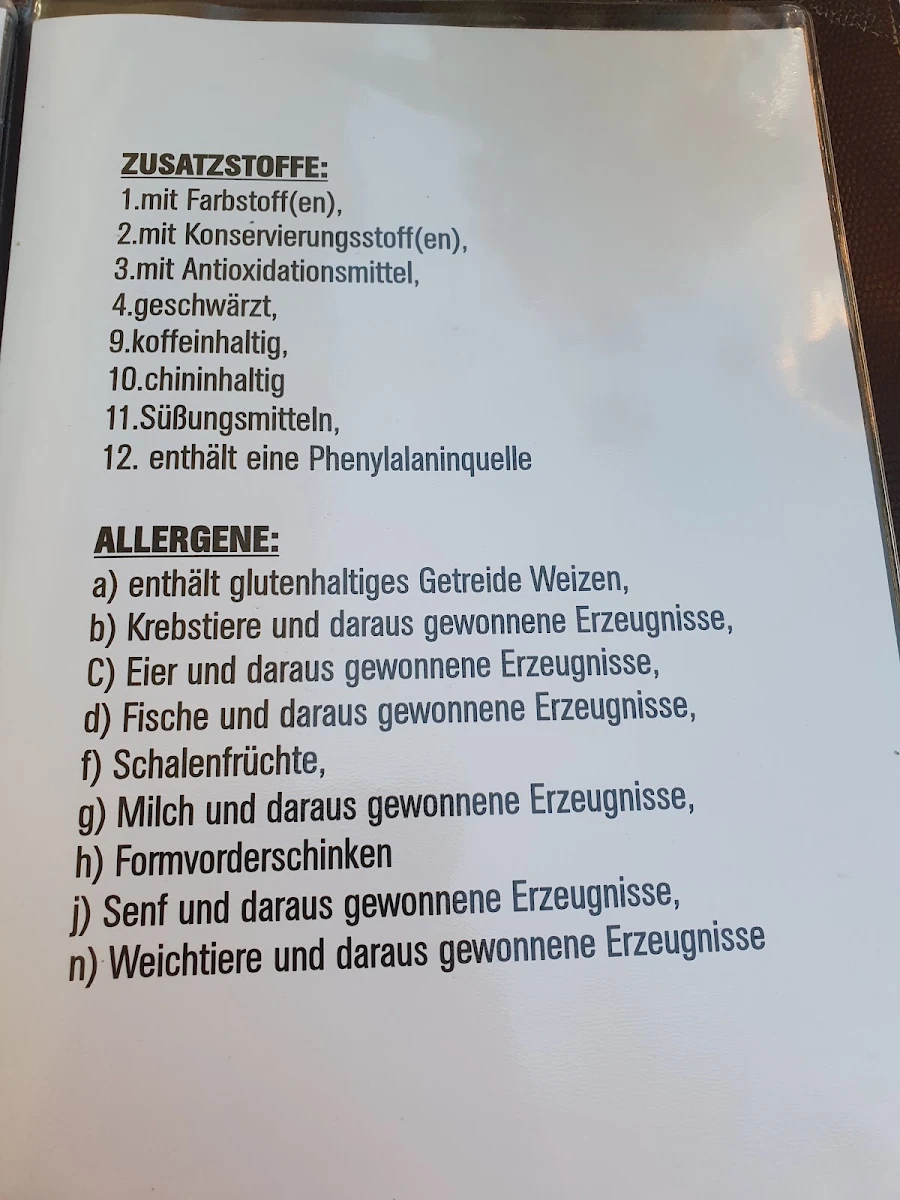 ZUSATZSTOFFE:
1.mit Farbstoff(en),
2.mit Konservierungsstoff(en),
3.mit Antioxidationsmittel,
4.geschwärzt,
9.koffeinhaltig,
10.chininhaltig
11.Süßungsmitteln,
12. enthält eine Phenylalaninquelle

ALLERGENE:
a) enthält glutenhaltiges Getreide Weizen,
b) Krebstiere und daraus gewonnene Erzeugnisse,
C) Eier und daraus gewonnene Erzeugnisse,
d) Fische und daraus gewonnene Erzeugnisse,
f) Schalenfrüchte,
g) Milch und daraus gewonnene Erzeugnisse,
h) Formvorderschinken
j) Senf und daraus gewonnene Erzeugnisse,
n) Weichtiere und daraus gewonnene Erzeugnisse